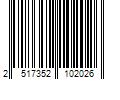 2 517352 102026